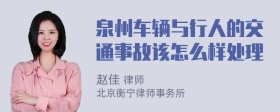 泉州车辆与行人的交通事故该怎么样处理

赵佳 律师
北京衡宁律师事务所